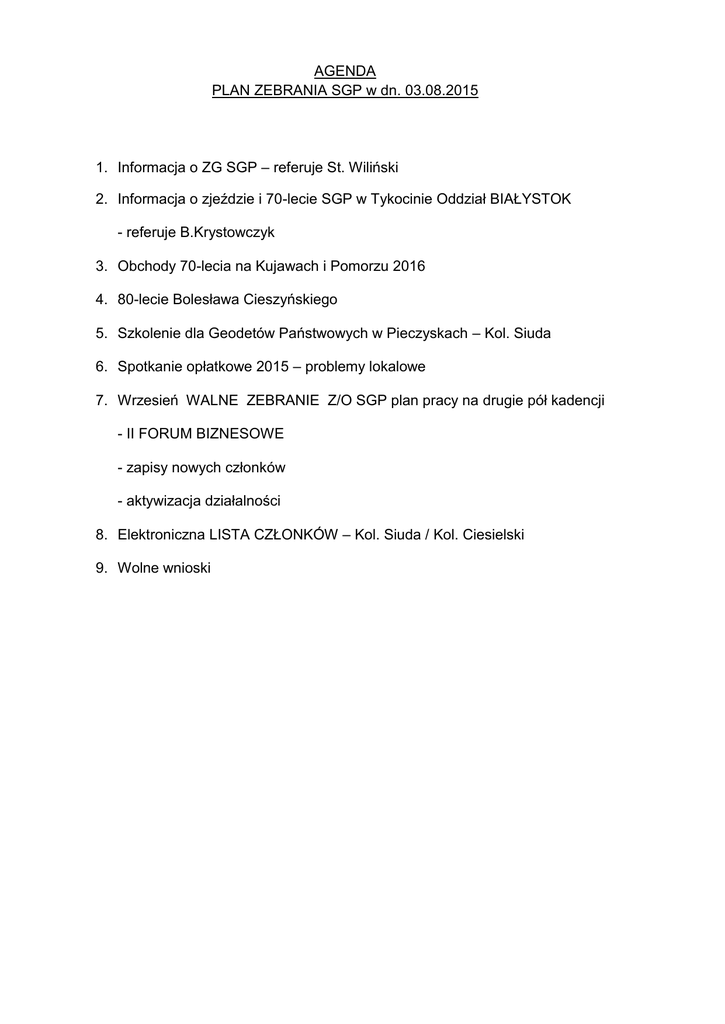 AGENDA
PLAN ZEBRANIA SGP w dn. 03.08.2015

1. Informacja o ZG SGP – referuje St. Wiliński
2. Informacja o zjeździe i 70-lecie SGP w Tykocinie Oddział BIAŁYSTOK
- referuje B.Krystowczyk
3. Obchody 70-lecia na Kujawach i Pomorzu 2016
4. 80-lecie Bolesława Cieszyńskiego
5. Szkolenie dla Geodetów Państwowych w Pieczyskach – Kol. Siuda
6. Spotkanie opłatkowe 2015 – problemy lokalowe
7. Wrzesień WALNE ZEBRANIE Z/O SGP plan pracy na drugie pół kadencji
- II FORUM BIZNESOWE
- zapisy nowych członków
- aktywizacja działalności
8. Elektroniczna LISTA CZŁONKÓW – Kol. Siuda / Kol. Ciesielski
9. Wolne wnioski